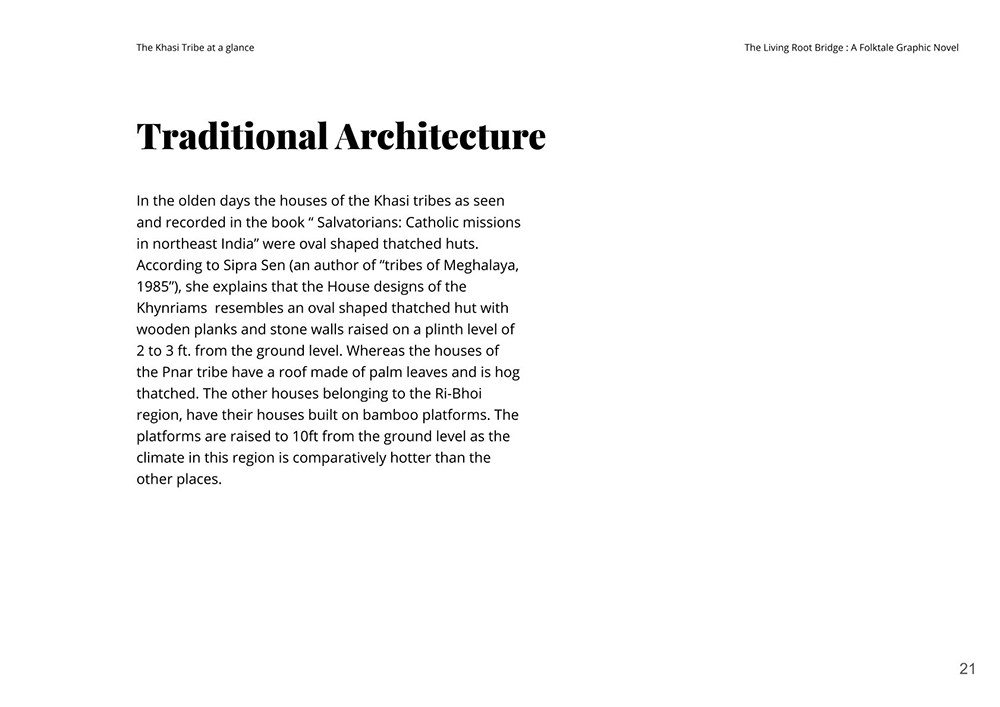 The Khasi Tribe at a glance

The Living Root Bridge : A Folktale Graphic Novel

Traditional Architecture

In the olden days the houses of the Khasi tribes as seen and recorded in the book “ Salvatorians: Catholic missions in northeast India” were oval shaped thatched huts. According to Sipra Sen (an author of “tribes of Meghalaya, 1985”), she explains that the House designs of the Khynriams resembles an oval shaped thatched hut with wooden planks and stone walls raised on a plinth level of 2 to 3 ft. from the ground level. Whereas the houses of the Pnar tribe have a roof made of palm leaves and is hog thatched. The other houses belonging to the Ri-Bhoi region, have their houses built on bamboo platforms. The platforms are raised to 10ft from the ground level as the climate in this region is comparatively hotter than the other places.

21